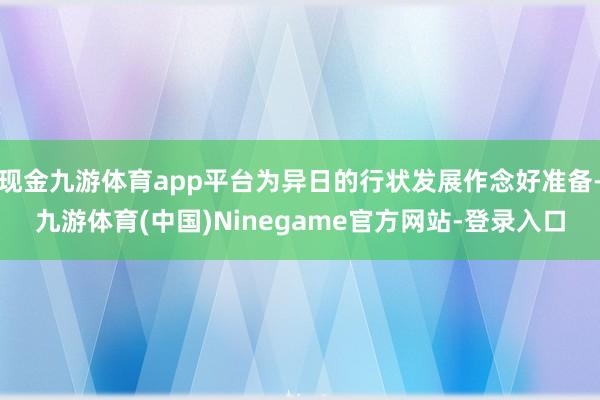 现金九游体育app平台为异日的行状发展作念好准备-九游体育(中国)Ninegame官方网站-登录入口